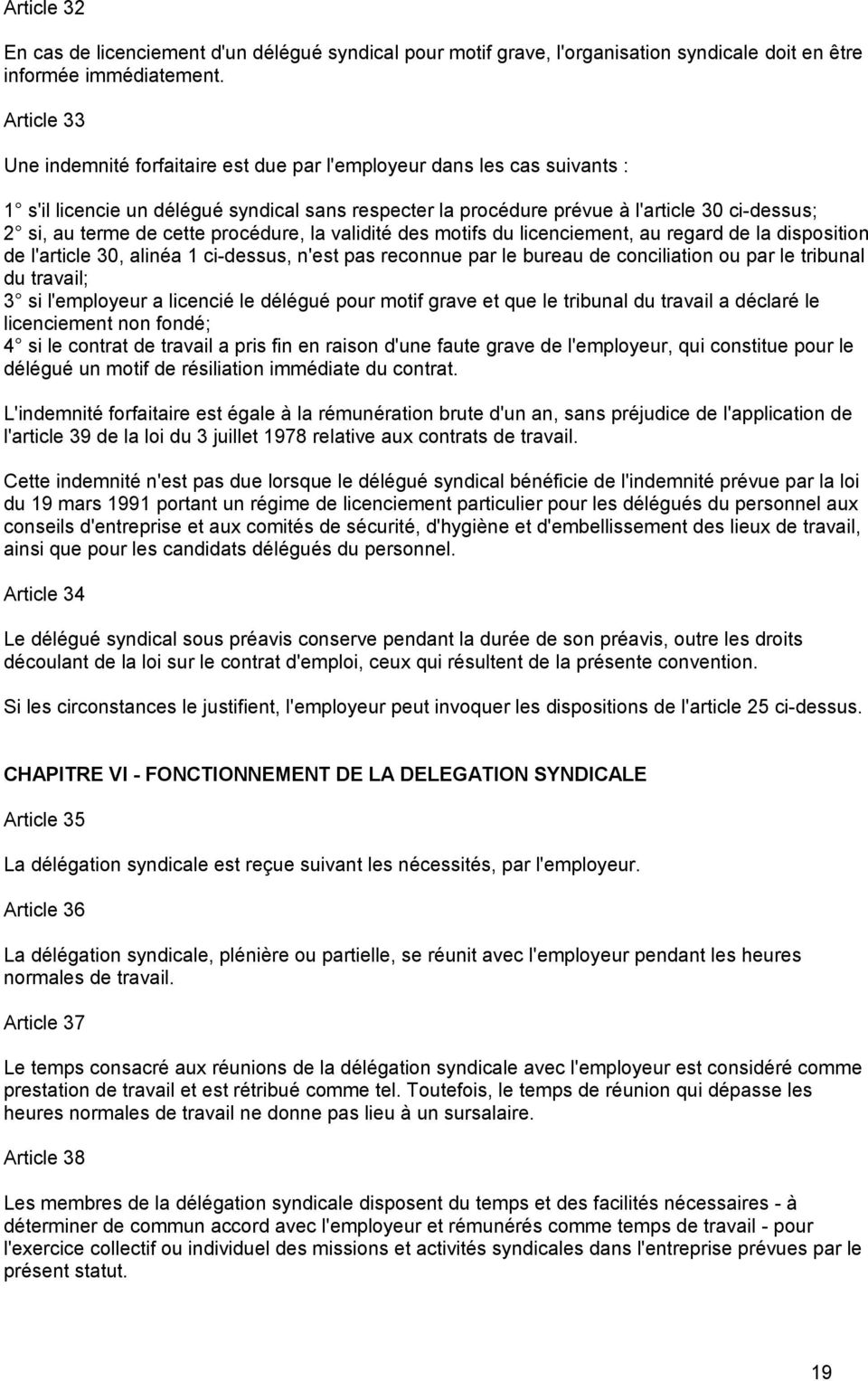 Article 32

En cas de licenciement d'un délégué syndical pour motif grave, l'organisation syndicale doit en être informée immédiatement.

Article 33

Une indemnité forfaitaire est due par l'employeur dans les cas suivants :

1 s'il licencie un délégué syndical sans respecter la procédure prévue à l'article 30 ci-dessus;
2 si, au terme de cette procédure, la validité des motifs du licenciement, au regard de la disposition de l'article 30, alinéa 1 ci-dessus, n'est pas reconnue par le bureau de conciliation ou par le tribunal du travail;
3 si l'employeur a licencié le délégué pour motif grave et que le tribunal du travail a déclaré le licenciement non fondé;
4 si le contrat de travail a pris fin en raison d'une faute grave de l'employeur, qui constitue pour le délégué un motif de résiliation immédiate du contrat.

L'indemnité forfaitaire est égale à la rémunération brute d'un an, sans préjudice de l'application de l'article 39 de la loi du 3 juillet 1978 relative aux contrats de travail.

Cette indemnité n'est pas due lorsque le délégué syndical bénéficie de l'indemnité prévue par la loi du 19 mars 1991 portant un régime de licenciement particulier pour les délégués du personnel aux conseils d'entreprise et aux comités de sécurité, d'hygiène et d'embellissement des lieux de travail, ainsi que pour les candidats délégués du personnel.

Article 34

Le délégué syndical sous préavis conserve pendant la durée de son préavis, outre les droits découlant de la loi sur le contrat d'emploi, ceux qui résultent de la présente convention.

Si les circonstances le justifient, l'employeur peut invoquer les dispositions de l'article 25 ci-dessus.

CHAPITRE VI - FONCTIONNEMENT DE LA DELEGATION SYNDICALE

Article 35

La délégation syndicale est reçue suivant les nécessités, par l'employeur.

Article 36

La délégation syndicale, plénière ou partielle, se réunit avec l'employeur pendant les heures normales de travail.

Article 37

Le temps consacré aux réunions de la délégation syndicale avec l'employeur est considéré comme prestation de travail et est rétribué comme tel. Toutefois, le temps de réunion qui dépasse les heures normales de travail ne donne pas lieu à un sursalaire.

Article 38

Les membres de la délégation syndicale disposent du temps et des facilités nécessaires - à déterminer de commun accord avec l'employeur et rémunérés comme temps de travail - pour l'exercice collectif ou individuel des missions et activités syndicales dans l'entreprise prévues par le présent statut.

19